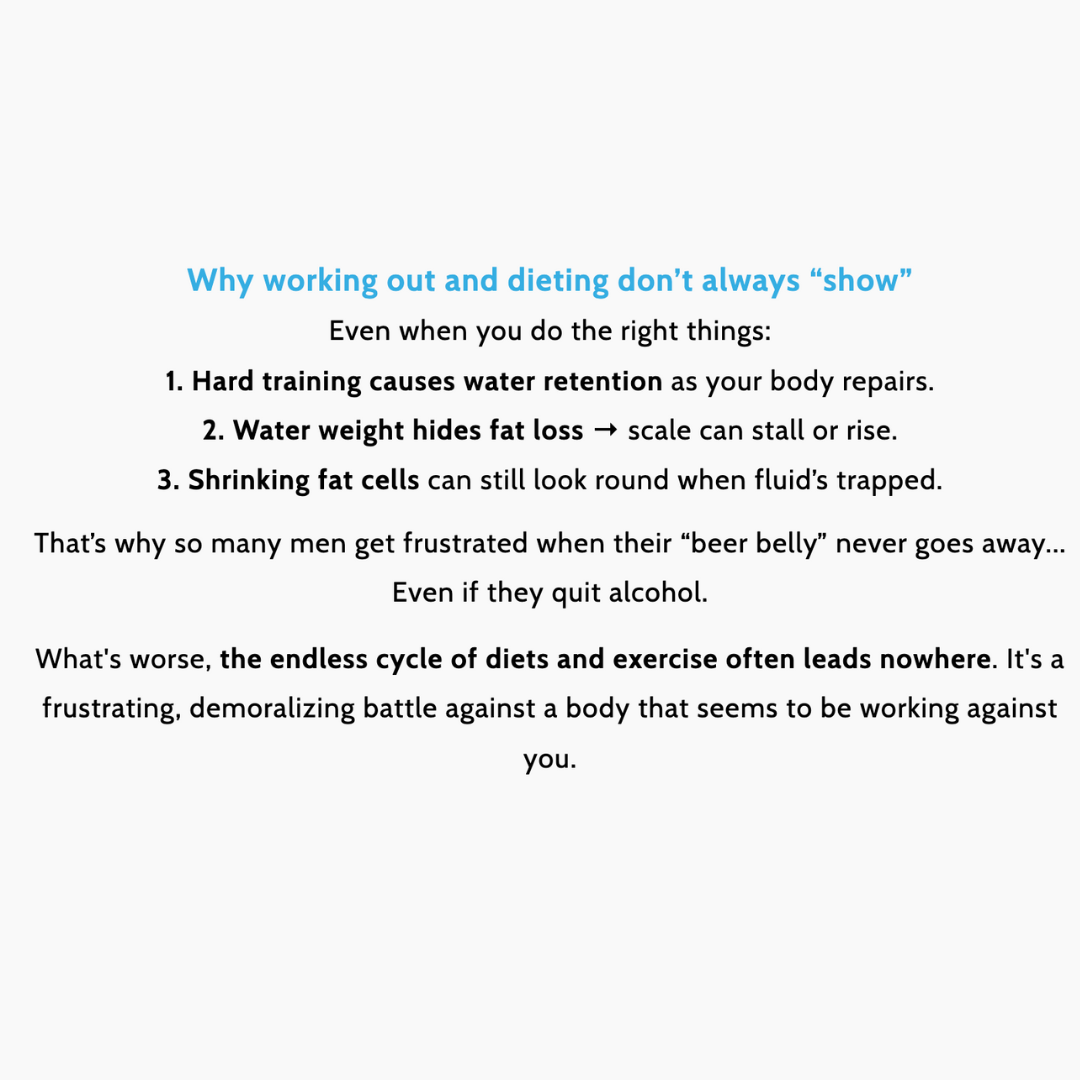 Why working out and dieting don’t always “show”

Even when you do the right things:

1. Hard training causes water retention as your body repairs.

2. Water weight hides fat loss → scale can stall or rise.

3. Shrinking fat cells can still look round when fluid’s trapped.

That’s why so many men get frustrated when their “beer belly” never goes away... Even if they quit alcohol.

What's worse, the endless cycle of diets and exercise often leads nowhere. It's a frustrating, demoralizing battle against a body that seems to be working against you.